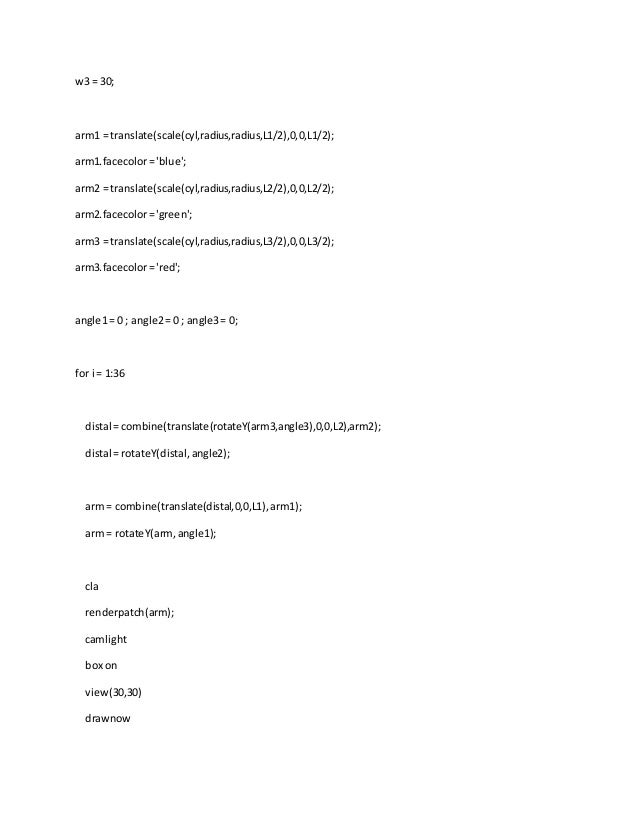 w3 = 30;

arm1 = translate(scale(cyl,radius,radius,L1/2),0,0,L1/2);

arm1.facecolor = 'blue';

arm2 = translate(scale(cyl,radius,radius,L2/2),0,0,L2/2);

arm2.facecolor = 'green';

arm3 = translate(scale(cyl,radius,radius,L3/2),0,0,L3/2);

arm3.facecolor = 'red';

angle1 = 0 ; angle2 = 0 ; angle3 = 0;

for i = 1:36

distal = combine(translate(rotateY(arm3,angle3),0,0,L2),arm2);

distal = rotateY(distal, angle2);

arm = combine(translate(distal,0,0,L1), arm1);

arm = rotateY(arm, angle1);

cla

renderpatch(arm);

camlight

box on

view(30,30)

drawnow